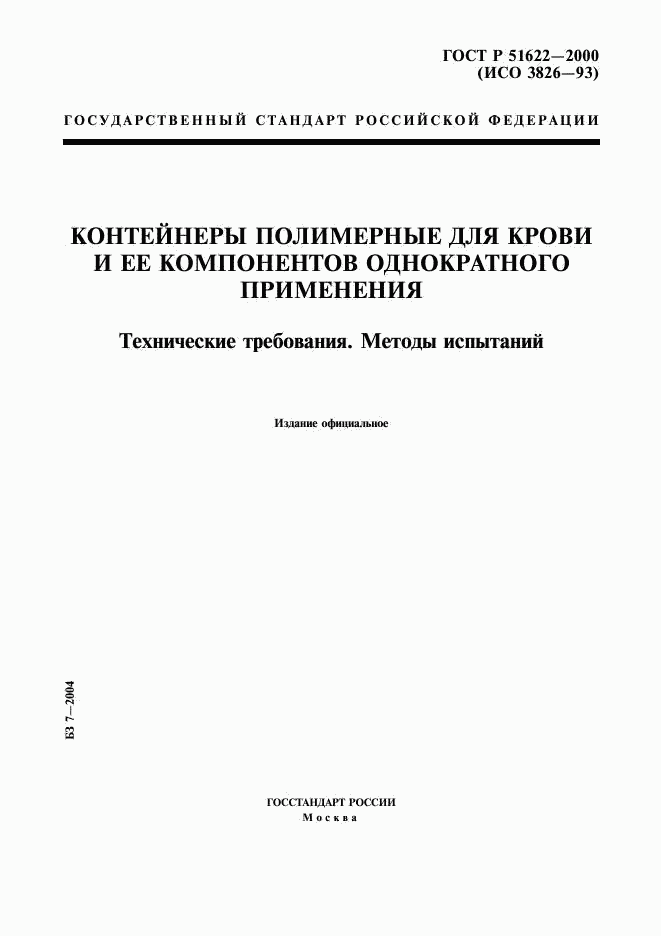 ГОСТ Р 51622—2000
(ИСО 3826—93)

ГОСУДАРСТВЕННЫЙ СТАНДАРТ РОССИЙСКОЙ ФЕДЕРАЦИИ

КОНТЕЙНЕРЫ ПОЛИМЕРНЫЕ ДЛЯ КРОВИ И ЕЕ КОМПОНЕНТОВ ОДНОКРАТНОГО ПРИМЕНЕНИЯ

Технические требования. Методы испытаний

Издание официальное

БЗ 7—2004

ГОССТАНДАРТ РОССИИ
Москва